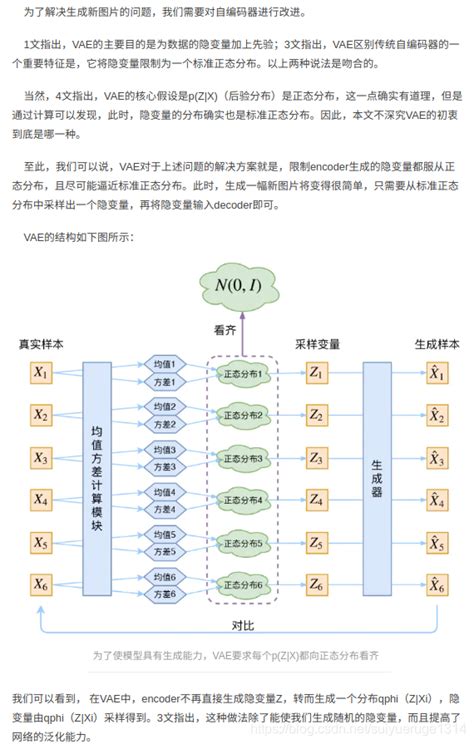 为了解决生成新图片的问题，我们需要对自编码器进行改进。

1文指出，VAE的主要目的是为数据的隐变量加上先验；3文指出，VAE区别传统自编码器的一个重要特征是，它将隐变量限制为一个标准正态分布。以上两种说法是吻合的。

当然，4文指出，VAE的核心假设是p(Z|X)（后验分布）是正态分布，这一点确实有道理，但是通过计算可以发现，此时，隐变量的分布确实也是标准正态分布。因此，本文不深究VAE的初衷到底是哪一种。

至此，我们可以说，VAE对于上述问题的解决方案就是，限制encoder生成的隐变量都服从正态分布，且尽可能逼近标准正态分布。此时，生成一幅新图片将变得很简单，只需要从标准正态分布中采样出一个隐变量，再将隐变量输入decoder即可。

VAE的结构如下图所示：

$N(0, I)$

看齐

真实样本

采样变量

生成样本

$X_1$ $X_2$ $X_3$ $X_4$ $X_5$ $X_6$

均值方差计算模块

均值1 方差1 均值2 方差2 均值3 方差3 均值4 方差4 均值5 方差5 均值6 方差6

正态分布1 正态分布2 正态分布3 正态分布4 正态分布5 正态分布6

$Z_1$ $Z_2$ $Z_3$ $Z_4$ $Z_5$ $Z_6$

生成器

$\hat{X}_1$ $\hat{X}_2$ $\hat{X}_3$ $\hat{X}_4$ $\hat{X}_5$ $\hat{X}_6$

对比

为了使模型具有生成能力，VAE要求每个p(Z|X)都向正态分布看齐

我们可以看到，在VAE中，encoder不再直接生成隐变量Z，转而生成一个分布qphi（Z|Xi），隐变量由qphi（Z|Xi）采样得到。3文指出，这种做法除了能使我们生成随机的隐变量，而且提高了网络的泛化能力。

https://blog.csdn.net/suiyueruge1314